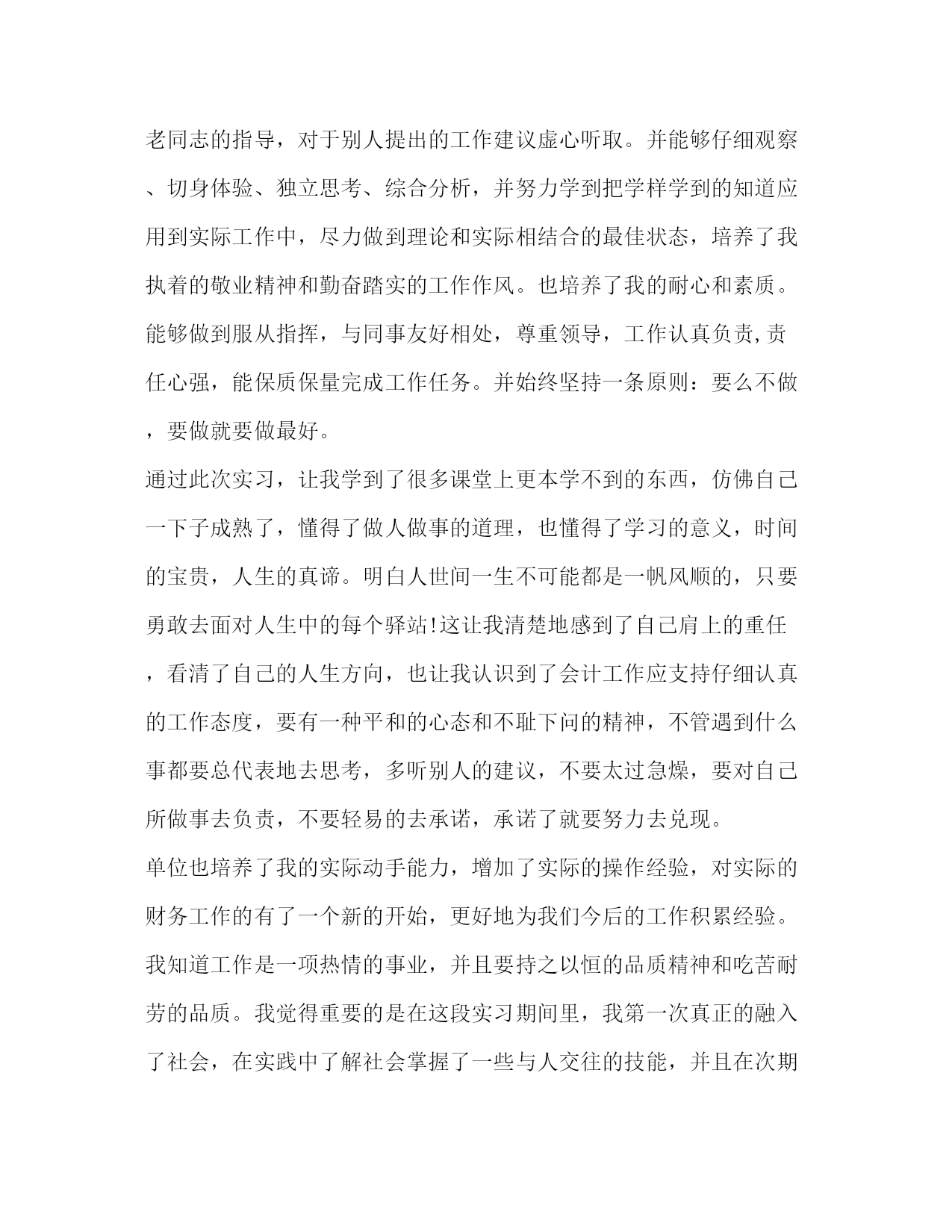 老同志的指导，对于别人提出的工作建议虚心听取。并能够仔细观察、切身体验、独立思考、综合分析，并努力学到把学样学到的知道应用到实际工作中，尽力做到理论和实际相结合的最佳状态，培养了我执着的敬业精神和勤奋踏实的工作作风。也培养了我的耐心和素质。能够做到服从指挥，与同事友好相处，尊重领导，工作认真负责,责任心强，能保质保量完成工作任务。并始终坚持一条原则：要么不做，要做就要做最好。

通过此次实习，让我学到了很多课堂上更本学不到的东西，仿佛自己一下子成熟了，懂得了做人做事的道理，也懂得了学习的意义，时间的宝贵，人生的真谛。明白人世间一生不可能都是一帆风顺的，只要勇敢去面对人生中的每个驿站!这让我清楚地感到了自己肩上的重任，看清了自己的人生方向，也让我认识到了会计工作应支持仔细认真的工作态度，要有一种平和的心态和不耻下问的精神，不管遇到什么事都要总代表地去思考，多听别人的建议，不要太过急燥，要对自己所做事去负责，不要轻易的去承诺，承诺了就要努力去兑现。

单位也培养了我的实际动手能力，增加了实际的操作经验，对实际的财务工作的有了一个新的开始，更好地为我们今后的工作积累经验。我知道工作是一项热情的事业，并且要持之以恒的品质精神和吃苦耐劳的品质。我觉得重要的是在这段实习期间里，我第一次真正的融入了社会，在实践中了解社会掌握了一些与人交往的技能，并且在次期